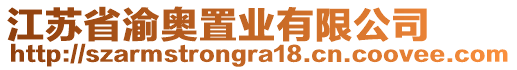 江苏省渝奥置业有限公司
http://szarmstrongra18.cn.coovee.com